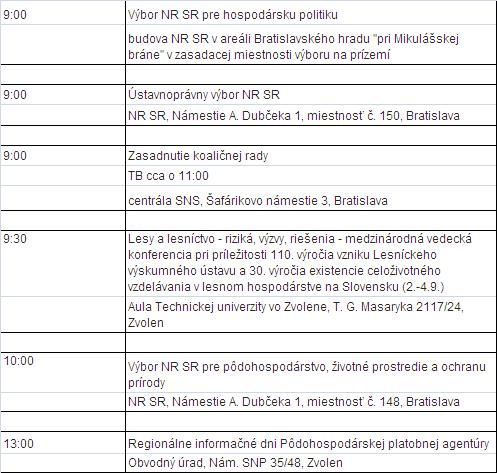 | | |
|---|---|
| 9:00 | Výbor NR SR pre hospodársku politiku |
| | budova NR SR v areáli Bratislavského hradu "pri Mikulášskej bráne" v zasadacej miestnosti výboru na prízemí |
| | |
| 9:00 | Ústavnoprávny výbor NR SR |
| | NR SR, Námestie A. Dubčeka 1, miestnosť č. 150, Bratislava |
| | |
| 9:00 | Zasadnutie koaličnej rady |
| | TB cca o 11:00 |
| | centrála SNS, Šafárikovo námestie 3, Bratislava |
| | |
| 9:30 | Lesy a lesníctvo - riziká, výzvy, riešenia - medzinárodná vedecká konferencia pri príležitosti 110. výročia vzniku Lesníckeho výskumného ústavu a 30. výročia existencie celoživotného vzdelávania v lesnom hospodárstve na Slovensku (2.-4.9.) |
| | Aula Technickej univerzity vo Zvolene, T. G. Masaryka 2117/24, Zvolen |
| | |
| 10:00 | Výbor NR SR pre pôdohospodárstvo, životné prostredie a ochranu prírody |
| | NR SR, Námestie A. Dubčeka 1, miestnosť č. 148, Bratislava |
| | |
| 13:00 | Regionálne informačné dni Pôdohospodárskej platobnej agentúry |
| | Obvodný úrad, Nám. SNP 35/48, Zvolen |